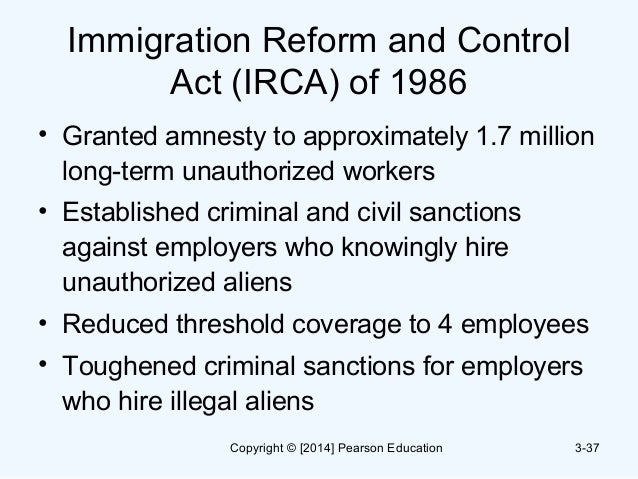 Immigration Reform and Control Act (IRCA) of 1986

• Granted amnesty to approximately 1.7 million long-term unauthorized workers
• Established criminal and civil sanctions against employers who knowingly hire unauthorized aliens
• Reduced threshold coverage to 4 employees
• Toughened criminal sanctions for employers who hire illegal aliens

Copyright © [2014] Pearson Education

3-37